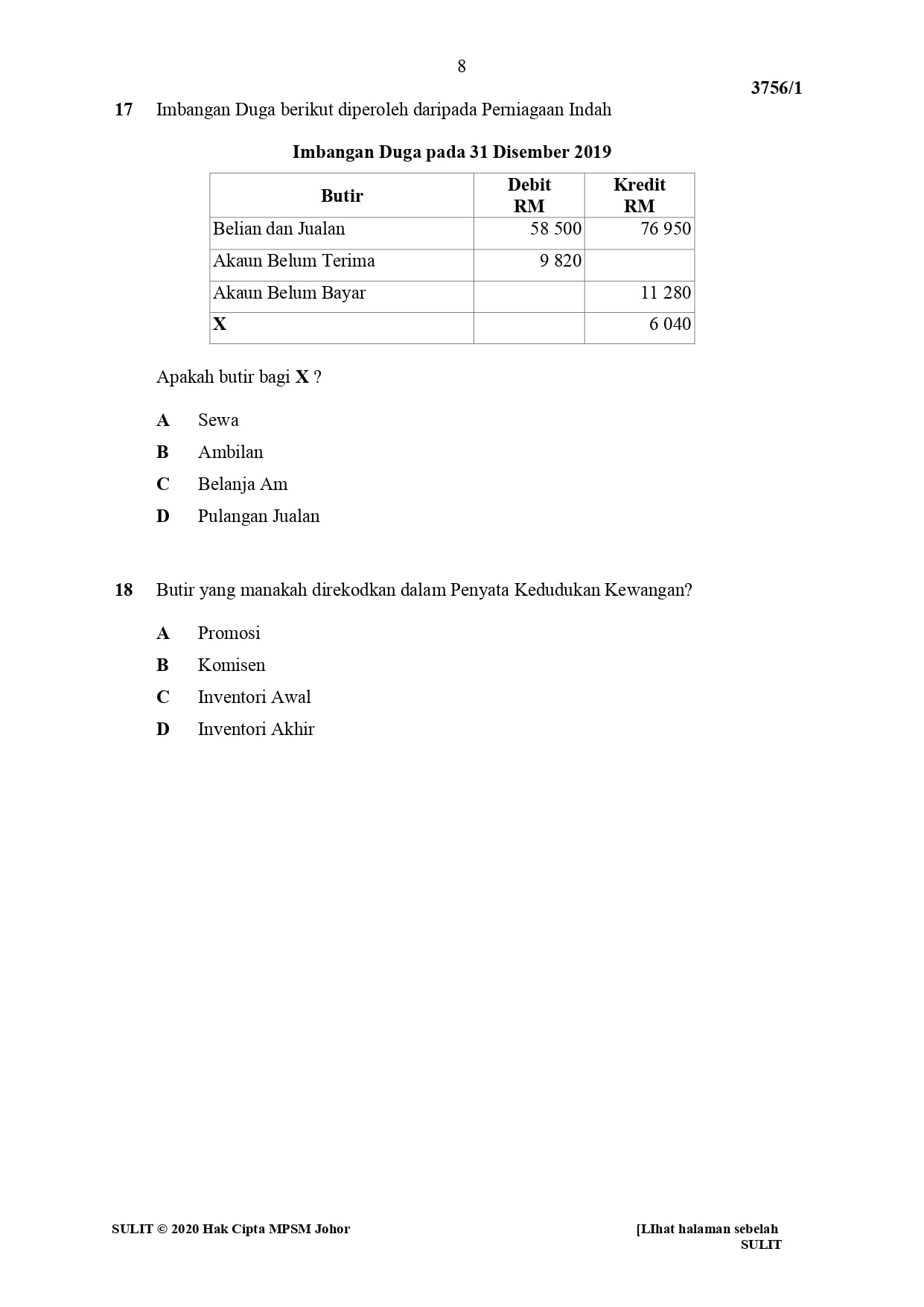 8

3756/1

17 Imbangan Duga berikut diperoleh daripada Perniagaan Indah

Imbangan Duga pada 31 Disember 2019

| Butir | Debit RM | Kredit RM |
|---|---|---|
| Belian dan Jualan | 58 500 | 76 950 |
| Akaun Belum Terima | 9 820 | |
| Akaun Belum Bayar | | 11 280 |
| X | | 6 040 |

Apakah butir bagi X ?

A Sewa
B Ambilan
C Belanja Am
D Pulangan Jualan

18 Butir yang manakah direkodkan dalam Penyata Kedudukan Kewangan?

A Promosi
B Komisen
C Inventori Awal
D Inventori Akhir

SULIT © 2020 Hak Cipta MPSM Johor

[LIhat halaman sebelah
SULIT